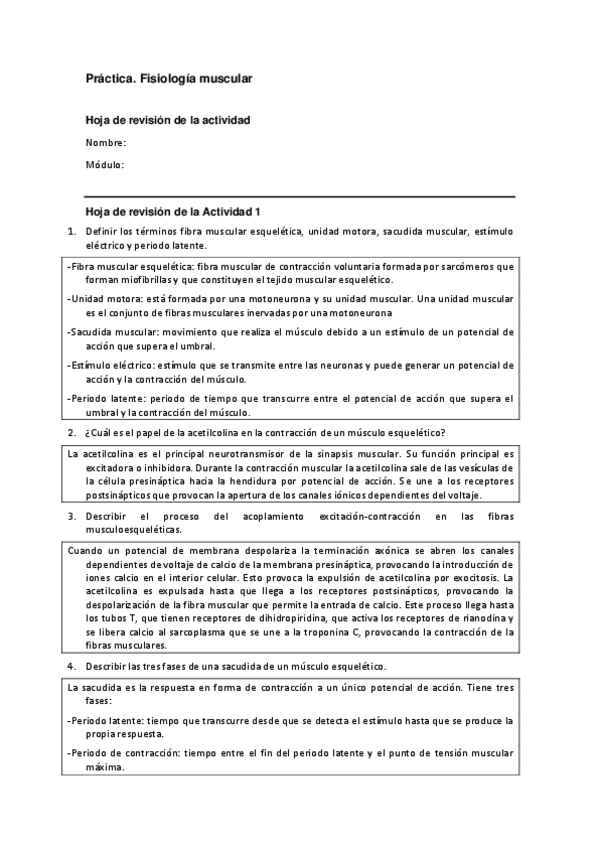 Práctica. Fisiología muscular

Hoja de revisión de la actividad

Nombre:

Módulo:

Hoja de revisión de la Actividad 1

1. Definir los términos fibra muscular esquelética, unidad motora, sacudida muscular, estímulo eléctrico y periodo latente.

-Fibra muscular esquelética: fibra muscular de contracción voluntaria formada por sarcómeros que forman miofibrillas y que constituyen el tejido muscular esquelético.

-Unidad motora: está formada por una motoneurona y su unidad muscular. Una unidad muscular es el conjunto de fibras musculares inervadas por una motoneurona

-Sacudida muscular: movimiento que realiza el músculo debido a un estímulo de un potencial de acción que supera el umbral.

-Estímulo eléctrico: estímulo que se transmite entre las neuronas y puede generar un potencial de acción y la contracción del músculo.

-Periodo latente: periodo de tiempo que transcurre entre el potencial de acción que supera el umbral y la contracción del músculo.

2. ¿Cuál es el papel de la acetilcolina en la contracción de un músculo esquelético?

La acetilcolina es el principal neurotransmisor de la sinapsis muscular. Su función principal es excitadora o inhibidora. Durante la contracción muscular la acetilcolina sale de las vesículas de la célula presináptica hacia la hendidura por potencial de acción. Se une a los receptores postsinápticos que provocan la apertura de los canales iónicos dependientes del voltaje.

3. Describir el proceso del acoplamiento excitación-contracción en las fibras musculoesqueléticas.

Cuando un potencial de membrana despolariza la terminación axónica se abren los canales dependientes de voltaje de calcio de la membrana presináptica, provocando la introducción de iones calcio en el interior celular. Esto provoca la expulsión de acetilcolina por exocitosis. La acetilcolina es expulsada hasta que llega a los receptores postsinápticos, provocando la despolarización de la fibra muscular que permite la entrada de calcio. Este proceso llega hasta los tubos T, que tienen receptores de dihidropiridina, que activa los receptores de rianodina y se libera calcio al sarcoplasma que se une a la troponina C, provocando la contracción de la fibras musculares.

4. Describir las tres fases de una sacudida de un músculo esquelético.

La sacudida es la respuesta en forma de contracción a un único potencial de acción. Tiene tres fases:

-Periodo latente: tiempo que transcurre desde que se detecta el estímulo hasta que se produce la propia respuesta.

-Periodo de contracción: tiempo entre el fin del periodo latente y el punto de tensión muscular máxima.